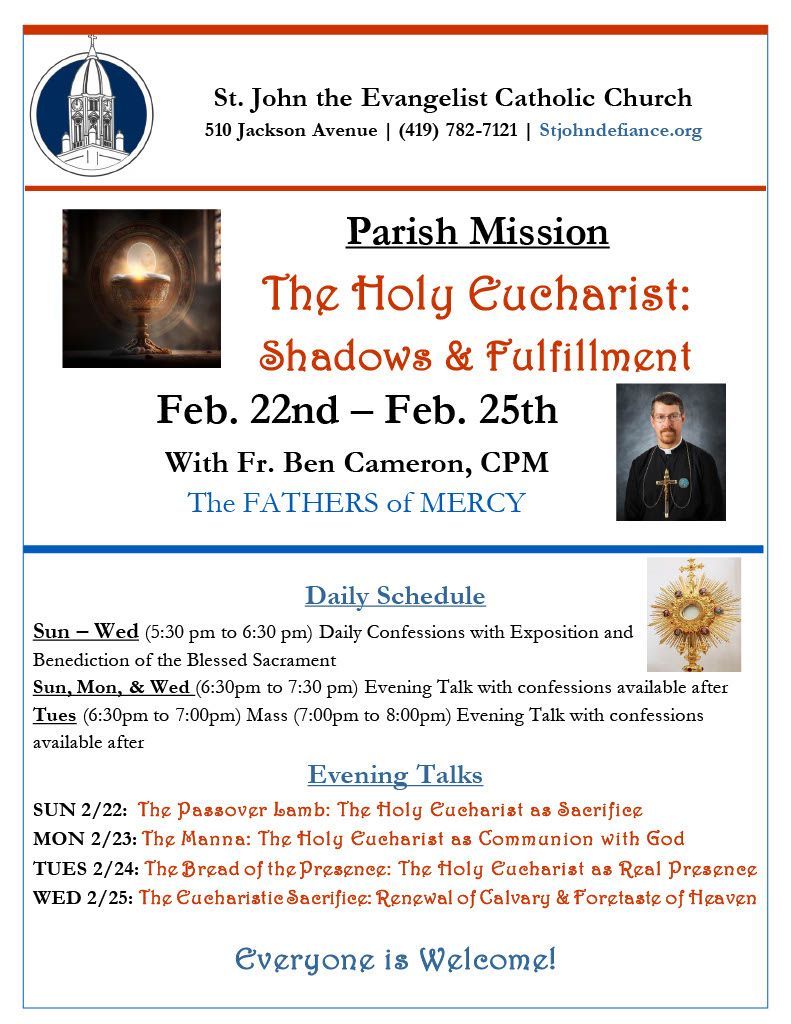 St. John the Evangelist Catholic Church
510 Jackson Avenue | (419) 782-7121 | Stjohndefiance.org

Parish Mission

The Holy Eucharist:
Shadows & Fulfillment

Feb. 22nd – Feb. 25th

With Fr. Ben Cameron, CPM
The FATHERS of MERCY

Daily Schedule

Sun – Wed (5:30 pm to 6:30 pm) Daily Confessions with Exposition and Benediction of the Blessed Sacrament
Sun, Mon, & Wed (6:30pm to 7:30 pm) Evening Talk with confessions available after
Tues (6:30pm to 7:00pm) Mass (7:00pm to 8:00pm) Evening Talk with confessions available after

Evening Talks

SUN 2/22: The Passover Lamb: The Holy Eucharist as Sacrifice
MON 2/23: The Manna: The Holy Eucharist as Communion with God
TUES 2/24: The Bread of the Presence: The Holy Eucharist as Real Presence
WED 2/25: The Eucharistic Sacrifice: Renewal of Calvary & Foretaste of Heaven

Everyone is Welcome!